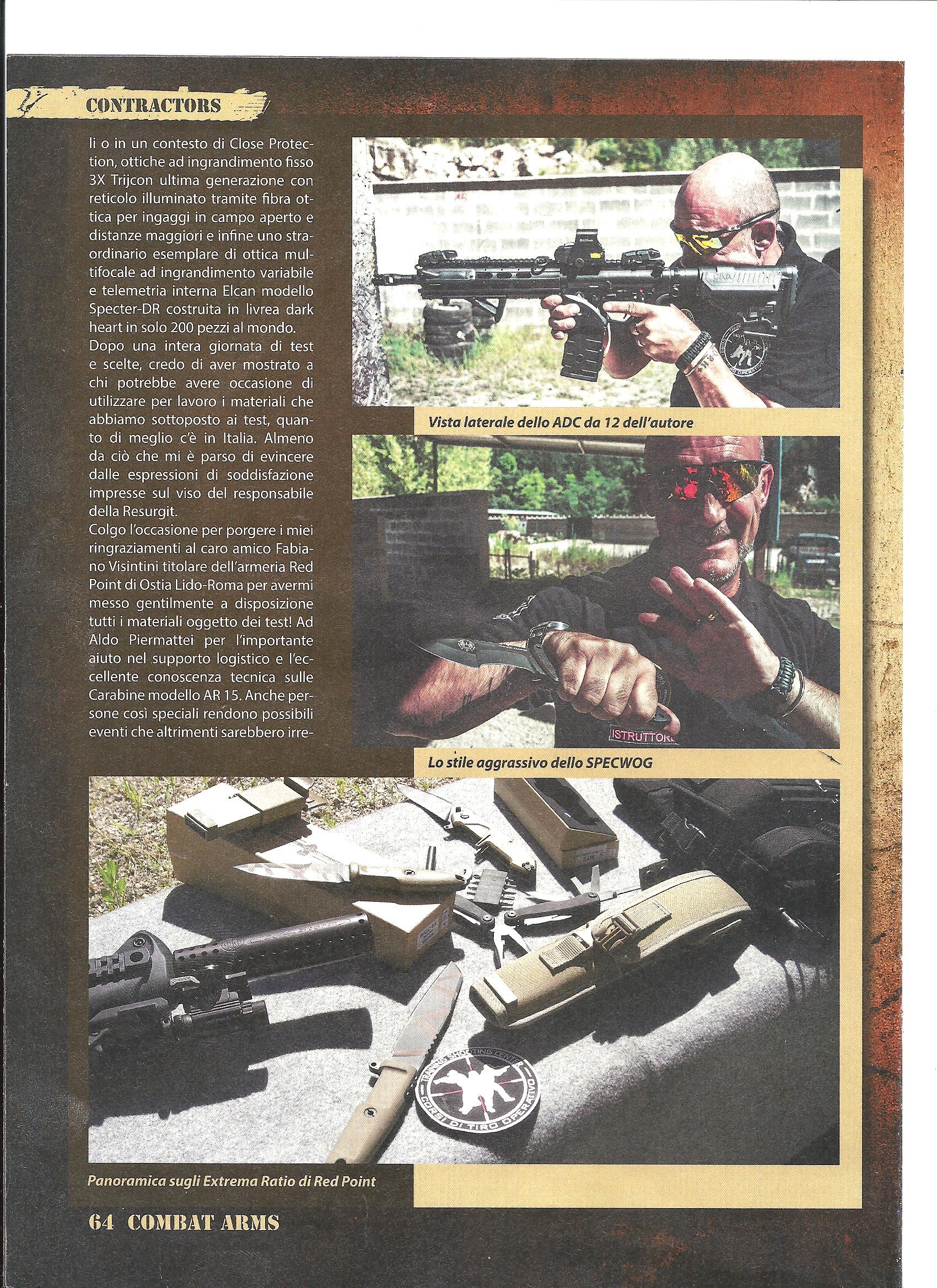 CONTRACTORS

li o in un contesto di Close Protection, ottiche ad ingrandimento fisso 3X Trijcon ultima generazione con reticolo illuminato tramite fibra ottica per ingaggi in campo aperto e distanze maggiori e infine uno straordinario esemplare di ottica multifocale ad ingrandimento variabile e telemetria interna Elcan modello Specter-DR costruita in livrea dark heart in solo 200 pezzi al mondo.
Dopo una intera giornata di test e scelte, credo di aver mostrato a chi potrebbe avere occasione di utilizzare per lavoro i materiali che abbiamo sottoposto ai test, quanto di meglio c'è in Italia. Almeno da ciò che mi è parso di evincere dalle espressioni di soddisfazione impresse sul viso del responsabile della Resurgit.
Colgo l'occasione per porgere i miei ringraziamenti al caro amico Fabiano Visintini titolare dell'armeria Red Point di Ostia Lido-Roma per avermi messo gentilmente a disposizione tutti i materiali oggetto dei test! Ad Aldo Piermattei per l'importante aiuto nel supporto logistico e l'eccellente conoscenza tecnica sulle Carabine modello AR 15. Anche persone così speciali rendono possibili eventi che altrimenti sarebbero irre-

Vista laterale dello ADC da 12 dell'autore

ISTRUTTORE

Lo stile aggrassivo dello SPECWOG

TRAINING SHOOTING CENTER
CORSI DI TIRO OPERATIVO

Panoramica sugli Extrema Ratio di Red Point

64 COMBAT ARMS